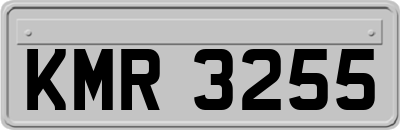 KMR 3255